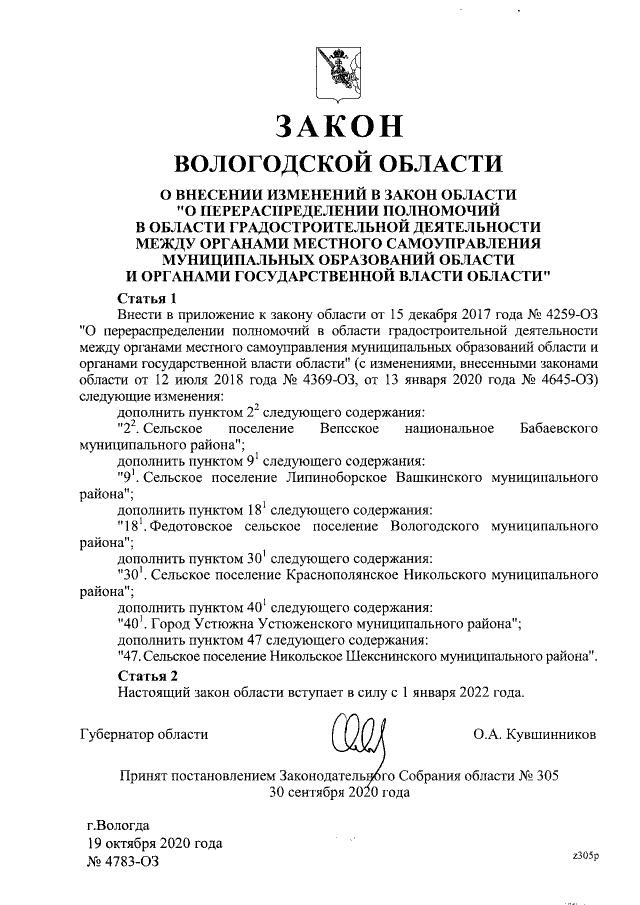 ЗАКОН
ВОЛОГОДСКОЙ ОБЛАСТИ

О ВНЕСЕНИИ ИЗМЕНЕНИЙ В ЗАКОН ОБЛАСТИ "О ПЕРЕРАСПРЕДЕЛЕНИИ ПОЛНОМОЧИЙ В ОБЛАСТИ ГРАДОСТРОИТЕЛЬНОЙ ДЕЯТЕЛЬНОСТИ МЕЖДУ ОРГАНАМИ МЕСТНОГО САМОУПРАВЛЕНИЯ МУНИЦИПАЛЬНЫХ ОБРАЗОВАНИЙ ОБЛАСТИ И ОРГАНАМИ ГОСУДАРСТВЕННОЙ ВЛАСТИ ОБЛАСТИ"

Статья 1
Внести в приложение к закону области от 15 декабря 2017 года № 4259-ОЗ "О перераспределении полномочий в области градостроительной деятельности между органами местного самоуправления муниципальных образований области и органами государственной власти области" (с изменениями, внесенными законами области от 12 июля 2018 года № 4369-ОЗ, от 13 января 2020 года № 4645-ОЗ) следующие изменения:
дополнить пунктом $2^2$ следующего содержания:
"$2^2$. Сельское поселение Вепсское национальное Бабаевского муниципального района";
дополнить пунктом $9^1$ следующего содержания:
"$9^1$. Сельское поселение Липиноборское Вашкинского муниципального района";
дополнить пунктом $18^1$ следующего содержания:
"$18^1$. Федотовское сельское поселение Вологодского муниципального района";
дополнить пунктом $30^1$ следующего содержания:
"$30^1$. Сельское поселение Краснополянское Никольского муниципального района";
дополнить пунктом $40^1$ следующего содержания:
"$40^1$. Город Устюжна Устюженского муниципального района";
дополнить пунктом 47 следующего содержания:
"47. Сельское поселение Никольское Шекснинского муниципального района".

Статья 2
Настоящий закон области вступает в силу с 1 января 2022 года.

Губернатор области О.А. Кувшинников

Принят постановлением Законодательного Собрания области № 305
30 сентября 2020 года

г.Вологда
19 октября 2020 года
№ 4783-ОЗ

z305p